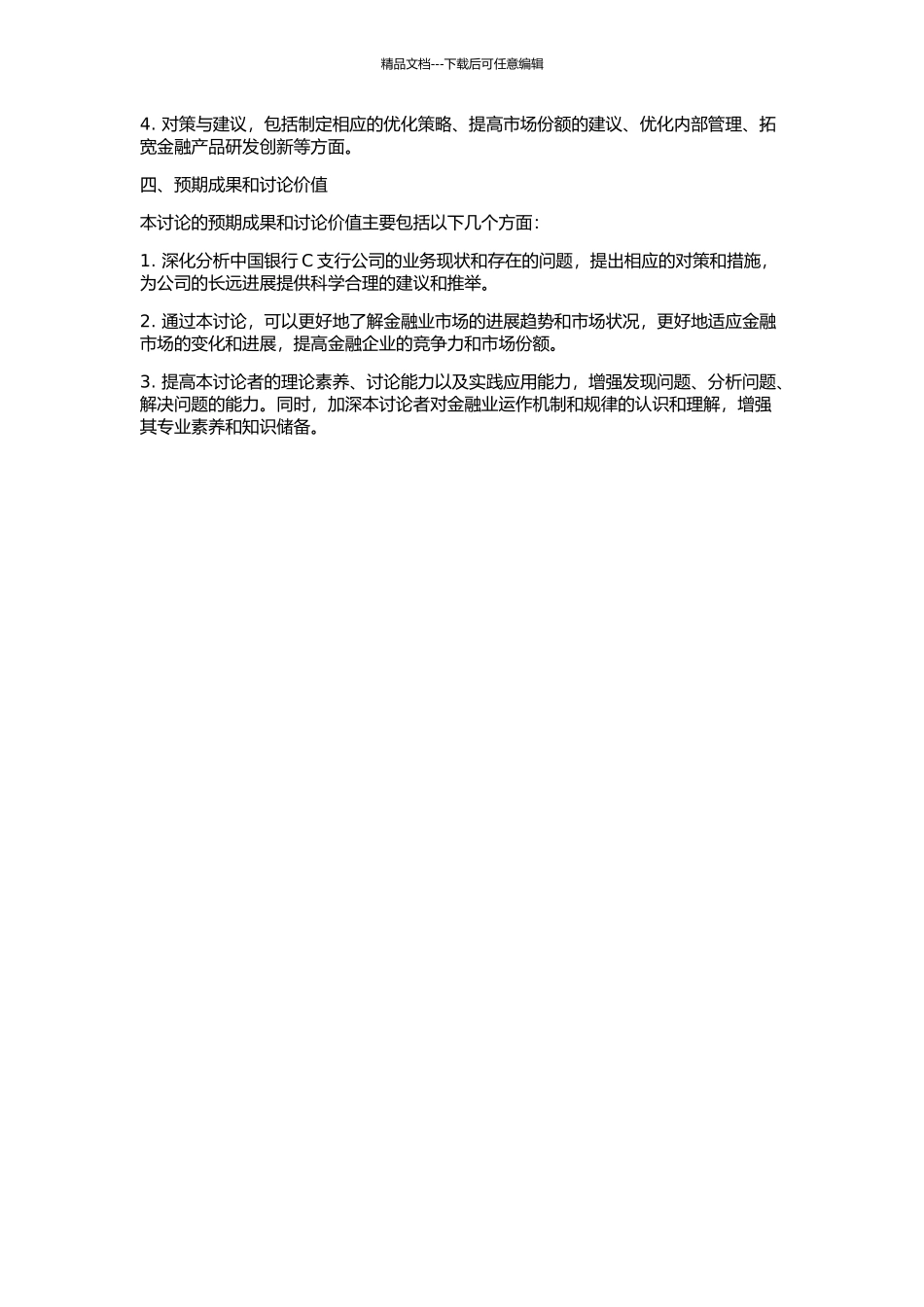 精品文档---下载后可任意编辑

4.对策与建议，包括制定相应的优化策略、提高市场份额的建议、优化内部管理、拓宽金融产品研发创新等方面。

四、预期成果和讨论价值

本讨论的预期成果和讨论价值主要包括以下几个方面：

1.深化分析中国银行C支行公司的业务现状和存在的问题，提出相应的对策和措施，为公司的长远进展提供科学合理的建议和推举。

2.通过本讨论，可以更好地了解金融业市场的进展趋势和市场状况，更好地适应金融市场的变化和进展，提高金融企业的竞争力和市场份额。

3.提高本讨论者的理论素养、讨论能力以及实践应用能力，增强发现问题、分析问题、解决问题的能力。同时，加深本讨论者对金融业运作机制和规律的认识和理解，增强其专业素养和知识储备。